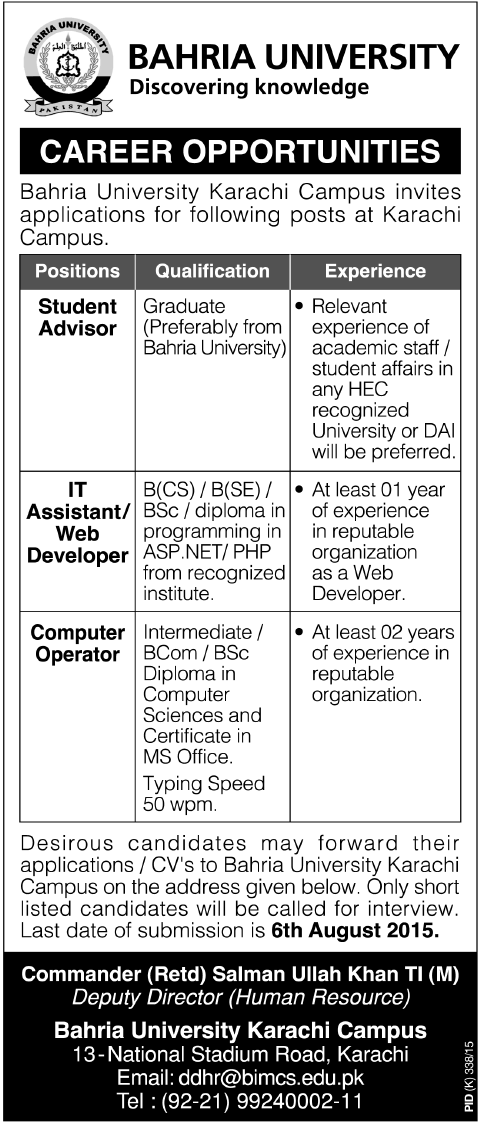 BAHRIA UNIVERSITY
PAKISTAN

BAHRIA UNIVERSITY
Discovering knowledge

CAREER OPPORTUNITIES

Bahria University Karachi Campus invites applications for following posts at Karachi Campus.

| Positions | Qualification | Experience |
|---|---|---|
| Student Advisor | Graduate (Preferably from Bahria University) | • Relevant experience of academic staff / student affairs in any HEC recognized University or DAI will be preferred. |
| IT Assistant/ Web Developer | B(CS) / B(SE) / BSc / diploma in programming in ASP.NET/ PHP from recognized institute. | • At least 01 year of experience in reputable organization as a Web Developer. |
| Computer Operator | Intermediate / BCom / BSc Diploma in Computer Sciences and Certificate in MS Office. Typing Speed 50 wpm. | • At least 02 years of experience in reputable organization. |

Desirous candidates may forward their applications / CV's to Bahria University Karachi Campus on the address given below. Only short listed candidates will be called for interview. Last date of submission is 6th August 2015.

Commander (Retd) Salman Ullah Khan TI (M)
Deputy Director (Human Resource)

Bahria University Karachi Campus
13-National Stadium Road, Karachi
Email: ddhr@bimcs.edu.pk
Tel : (92-21) 99240002-11

PID (K) 338/15